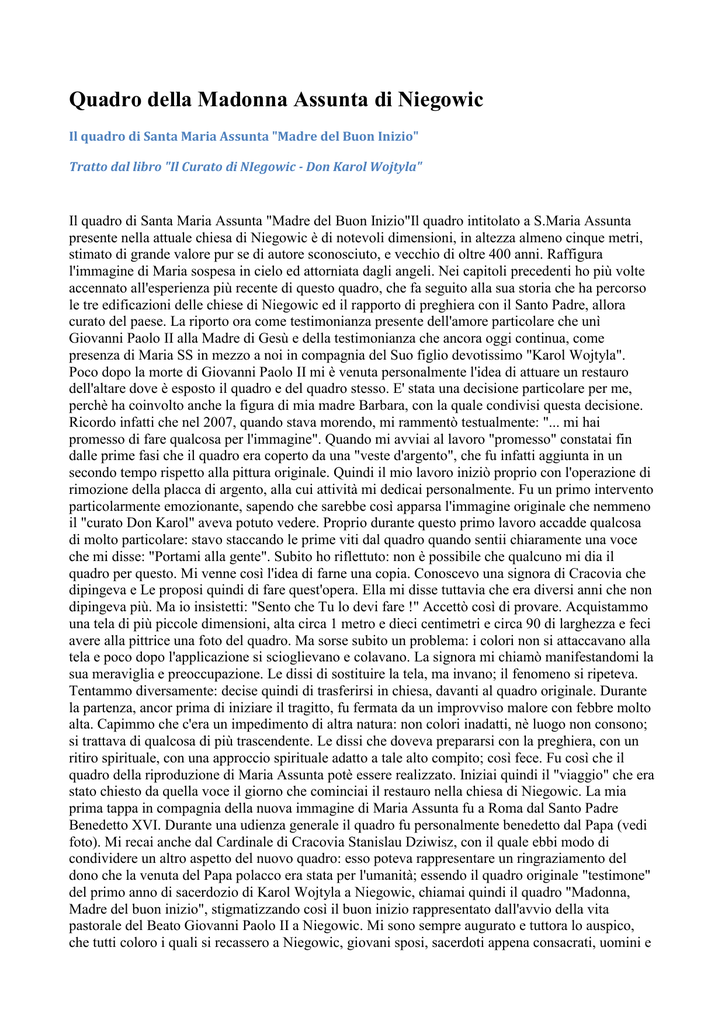 Quadro della Madonna Assunta di Niegowic

Il quadro di Santa Maria Assunta "Madre del Buon Inizio"

Tratto dal libro "Il Curato di NIegowic - Don Karol Wojtyla"

Il quadro di Santa Maria Assunta "Madre del Buon Inizio"Il quadro intitolato a S.Maria Assunta presente nella attuale chiesa di Niegowic è di notevoli dimensioni, in altezza almeno cinque metri, stimato di grande valore pur se di autore sconosciuto, e vecchio di oltre 400 anni. Raffigura l'immagine di Maria sospesa in cielo ed attorniata dagli angeli. Nei capitoli precedenti ho più volte accennato all'esperienza più recente di questo quadro, che fa seguito alla sua storia che ha percorso le tre edificazioni delle chiese di Niegowic ed il rapporto di preghiera con il Santo Padre, allora curato del paese. La riporto ora come testimonianza presente dell'amore particolare che unì Giovanni Paolo II alla Madre di Gesù e della testimonianza che ancora oggi continua, come presenza di Maria SS in mezzo a noi in compagnia del Suo figlio devotissimo "Karol Wojtyla". Poco dopo la morte di Giovanni Paolo II mi è venuta personalmente l'idea di attuare un restauro dell'altare dove è esposto il quadro e del quadro stesso. E' stata una decisione particolare per me, perchè ha coinvolto anche la figura di mia madre Barbara, con la quale condivisi questa decisione. Ricordo infatti che nel 2007, quando stava morendo, mi rammentò testualmente: "... mi hai promesso di fare qualcosa per l'immagine". Quando mi avviai al lavoro "promesso" constatai fin dalle prime fasi che il quadro era coperto da una "veste d'argento", che fu infatti aggiunta in un secondo tempo rispetto alla pittura originale. Quindi il mio lavoro iniziò proprio con l'operazione di rimozione della placca di argento, alla cui attività mi dedicai personalmente. Fu un primo intervento particolarmente emozionante, sapendo che sarebbe così apparsa l'immagine originale che nemmeno il "curato Don Karol" aveva potuto vedere. Proprio durante questo primo lavoro accadde qualcosa di molto particolare: stavo staccando le prime viti dal quadro quando sentii chiaramente una voce che mi disse: "Portami alla gente". Subito ho riflettuto: non è possibile che qualcuno mi dia il quadro per questo. Mi venne così l'idea di farne una copia. Conoscevo una signora di Cracovia che dipingeva e Le proposi quindi di fare quest'opera. Ella mi disse tuttavia che era diversi anni che non dipingeva più. Ma io insistetti: "Sento che Tu lo devi fare !" Accettò così di provare. Acquistammo una tela di più piccole dimensioni, alta circa 1 metro e dieci centimetri e circa 90 di larghezza e feci avere alla pittrice una foto del quadro. Ma sorse subito un problema: i colori non si attaccavano alla tela e poco dopo l'applicazione si scioglievano e colavano. La signora mi chiamò manifestandomi la sua meraviglia e preoccupazione. Le dissi di sostituire la tela, ma invano; il fenomeno si ripeteva. Tentammo diversamente: decise quindi di trasferirsi in chiesa, davanti al quadro originale. Durante la partenza, ancor prima di iniziare il tragitto, fu fermata da un improvviso malore con febbre molto alta. Capimmo che c'era un impedimento di altra natura: non colori inadatti, nè luogo non consono; si trattava di qualcosa di più trascendente. Le dissi che doveva prepararsi con la preghiera, con un ritiro spirituale, con una approccio spirituale adatto a tale alto compito; così fece. Fu così che il quadro della riproduzione di Maria Assunta potè essere realizzato. Iniziai quindi il "viaggio" che era stato chiesto da quella voce il giorno che cominciai il restauro nella chiesa di Niegowic. La mia prima tappa in compagnia della nuova immagine di Maria Assunta fu a Roma dal Santo Padre Benedetto XVI. Durante una udienza generale il quadro fu personalmente benedetto dal Papa (vedi foto). Mi recai anche dal Cardinale di Cracovia Stanislau Dziwisz, con il quale ebbi modo di condividere un altro aspetto del nuovo quadro: esso poteva rappresentare un ringraziamento del dono che la venuta del Papa polacco era stata per l'umanità; essendo il quadro originale "testimone" del primo anno di sacerdozio di Karol Wojtyla a Niegowic, chiamai quindi il quadro "Madonna, Madre del buon inizio", stigmatizzando così il buon inizio rappresentato dall'avvio della vita pastorale del Beato Giovanni Paolo II a Niegowic. Mi sono sempre augurato e tuttora lo auspico, che tutti coloro i quali si recassero a Niegowic, giovani sposi, sacerdoti appena consacrati, uomini e